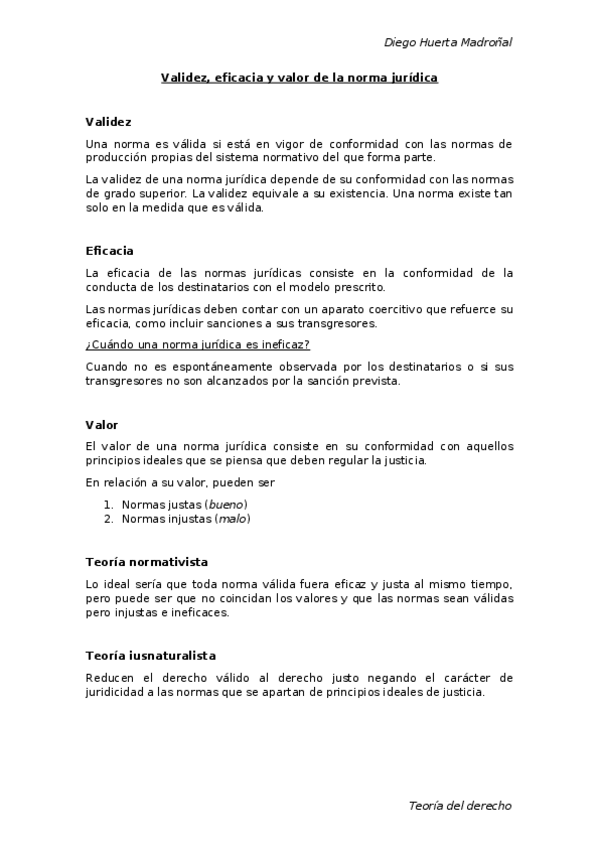 Diego Huerta Madroñal

Validez, eficacia y valor de la norma jurídica

Validez

Una norma es válida si está en vigor de conformidad con las normas de producción propias del sistema normativo del que forma parte.

La validez de una norma jurídica depende de su conformidad con las normas de grado superior. La validez equivale a su existencia. Una norma existe tan solo en la medida que es válida.

Eficacia

La eficacia de las normas jurídicas consiste en la conformidad de la conducta de los destinatarios con el modelo prescrito.

Las normas jurídicas deben contar con un aparato coercitivo que refuerce su eficacia, como incluir sanciones a sus transgresores.

¿Cuándo una norma jurídica es ineficaz?

Cuando no es espontáneamente observada por los destinatarios o si sus transgresores no son alcanzados por la sanción prevista.

Valor

El valor de una norma jurídica consiste en su conformidad con aquellos principios ideales que se piensa que deben regular la justicia.

En relación a su valor, pueden ser

1. Normas justas (bueno)
2. Normas injustas (malo)

Teoría normativista

Lo ideal sería que toda norma válida fuera eficaz y justa al mismo tiempo, pero puede ser que no coincidan los valores y que las normas sean válidas pero injustas e ineficaces.

Teoría iusnaturalista

Reducen el derecho válido al derecho justo negando el carácter de juridicidad a las normas que se apartan de principios ideales de justicia.

Teoría del derecho